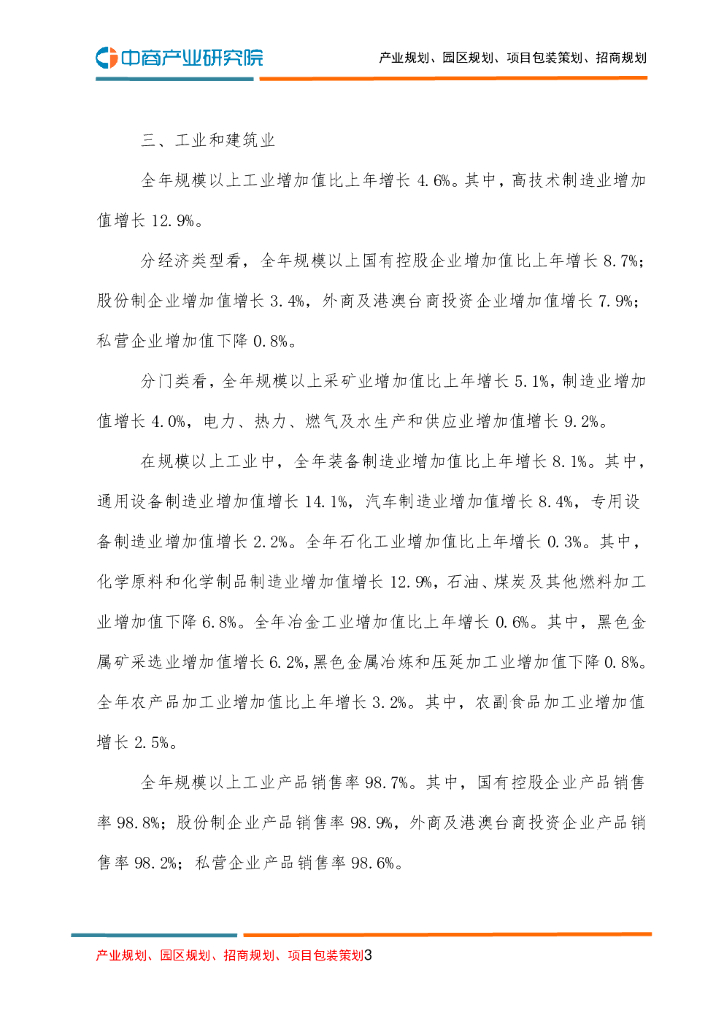 中商产业研究院

产业规划、园区规划、项目包装策划、招商规划

三、工业和建筑业

全年规模以上工业增加值比上年增长 4.6%。其中，高技术制造业增加值增长 12.9%。

分经济类型看，全年规模以上国有控股企业增加值比上年增长 8.7%；股份制企业增加值增长 3.4%，外商及港澳台商投资企业增加值增长 7.9%；私营企业增加值下降 0.8%。

分门类看，全年规模以上采矿业增加值比上年增长 5.1%，制造业增加值增长 4.0%，电力、热力、燃气及水生产和供应业增加值增长 9.2%。

在规模以上工业中，全年装备制造业增加值比上年增长 8.1%。其中，通用设备制造业增加值增长 14.1%，汽车制造业增加值增长 8.4%，专用设备制造业增加值增长 2.2%。全年石化工业增加值比上年增长 0.3%。其中，化学原料和化学制品制造业增加值增长 12.9%，石油、煤炭及其他燃料加工业增加值下降 6.8%。全年冶金工业增加值比上年增长 0.6%。其中，黑色金属矿采选业增加值增长 6.2%，黑色金属冶炼和压延加工业增加值下降 0.8%。全年农产品加工业增加值比上年增长 3.2%。其中，农副食品加工业增加值增长 2.5%。

全年规模以上工业产品销售率 98.7%。其中，国有控股企业产品销售率 98.8%；股份制企业产品销售率 98.9%，外商及港澳台商投资企业产品销售率 98.2%；私营企业产品销售率 98.6%。

产业规划、园区规划、招商规划、项目包装策划3